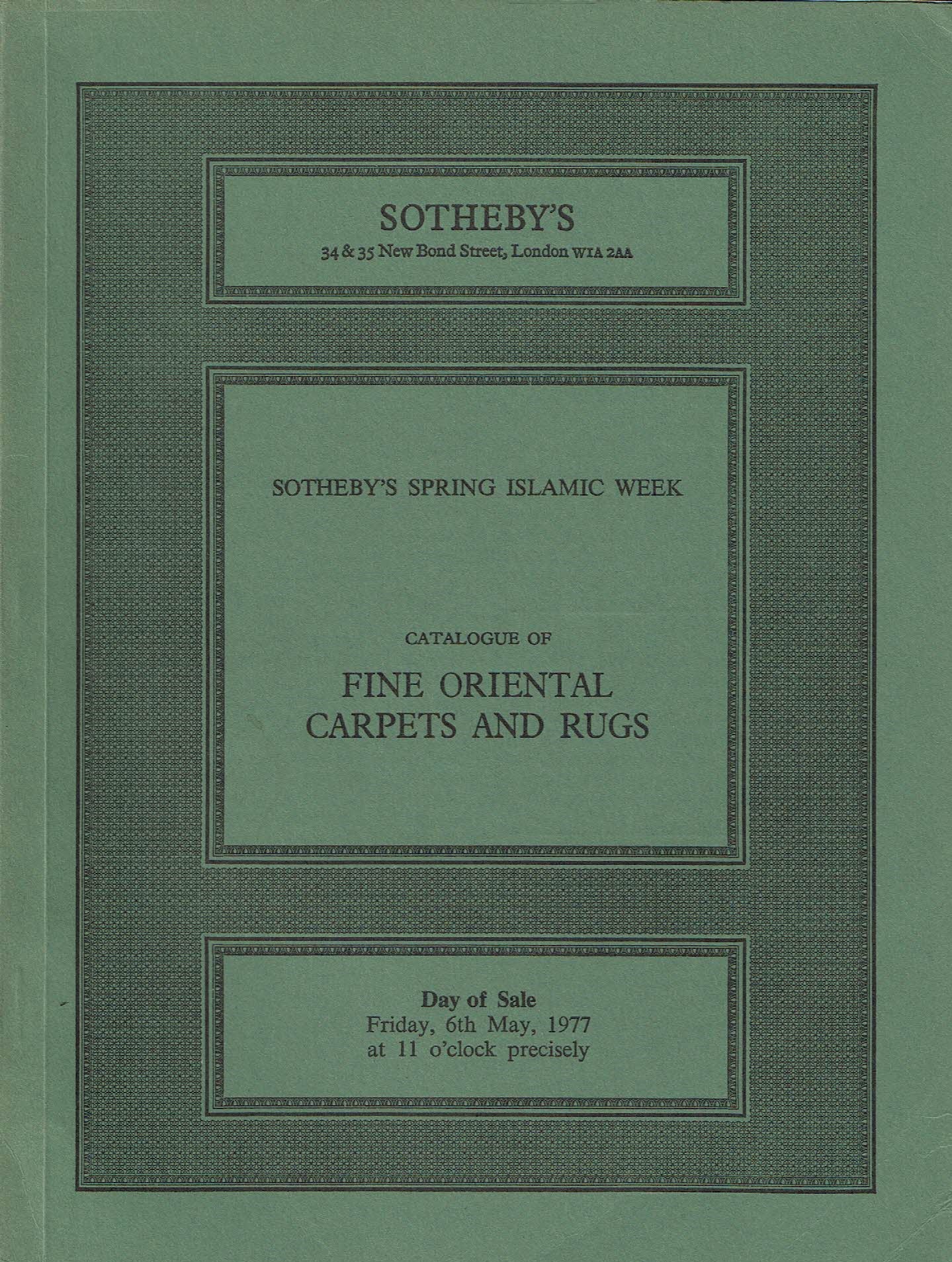 SOTHEBY'S
34 & 35 New Bond Street, London W1A 2AA

SOTHEBY'S SPRING ISLAMIC WEEK

CATALOGUE OF
FINE ORIENTAL CARPETS AND RUGS

Day of Sale
Friday, 6th May, 1977
at 11 o'clock precisely